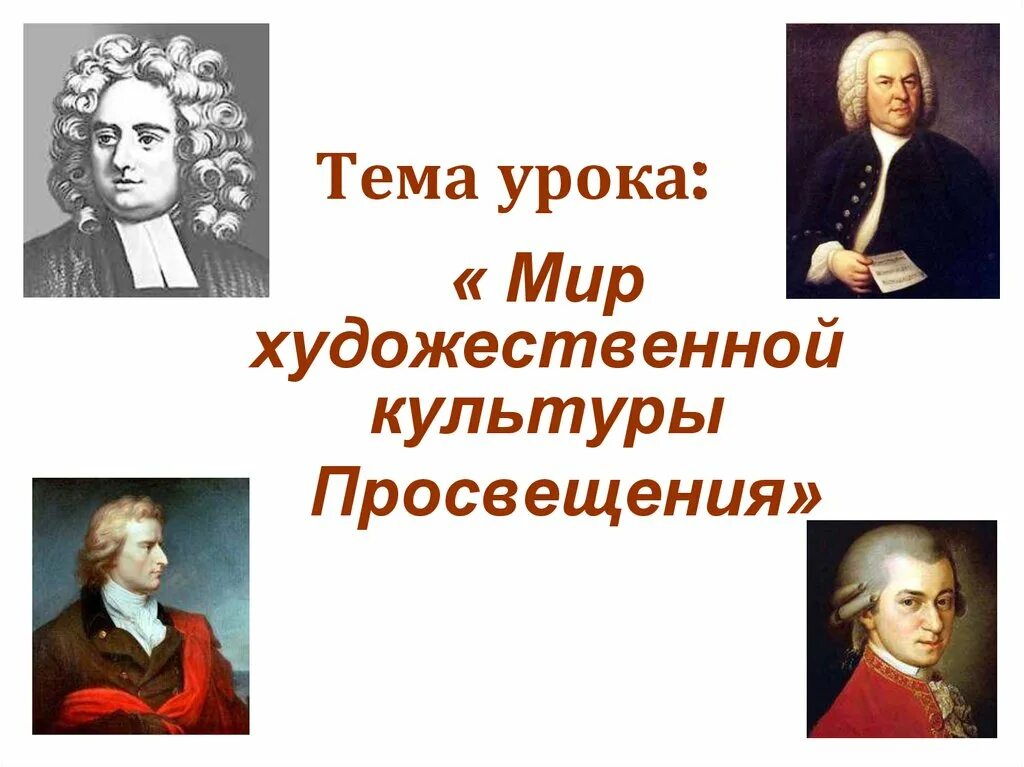 Тема урока:

« Мир художественной культуры Просвещения»